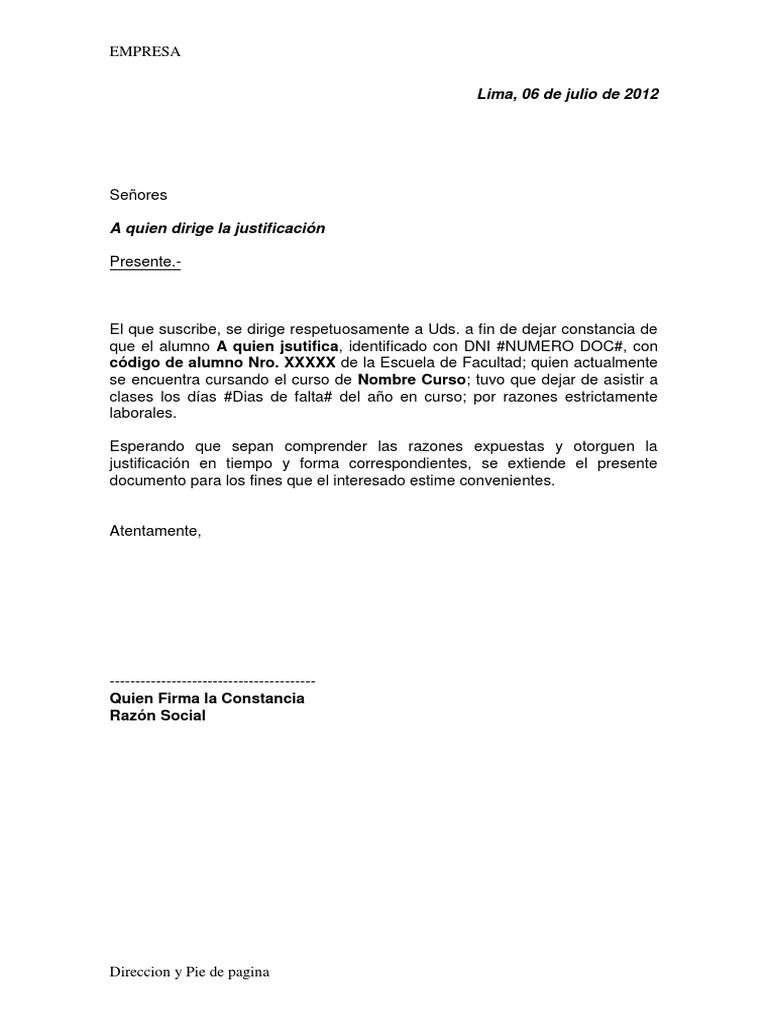 EMPRESA

Lima, 06 de julio de 2012

Señores

A quien dirige la justificación

Presente.-

El que suscribe, se dirige respetuosamente a Uds. a fin de dejar constancia de que el alumno A quien jsutifica, identificado con DNI #NUMERO DOC#, con código de alumno Nro. XXXXX de la Escuela de Facultad; quien actualmente se encuentra cursando el curso de Nombre Curso; tuvo que dejar de asistir a clases los días #Dias de falta# del año en curso; por razones estrictamente laborales.

Esperando que sepan comprender las razones expuestas y otorguen la justificación en tiempo y forma correspondientes, se extiende el presente documento para los fines que el interesado estime convenientes.

Atentamente,

----------------------------------------
Quien Firma la Constancia
Razón Social

Direccion y Pie de pagina